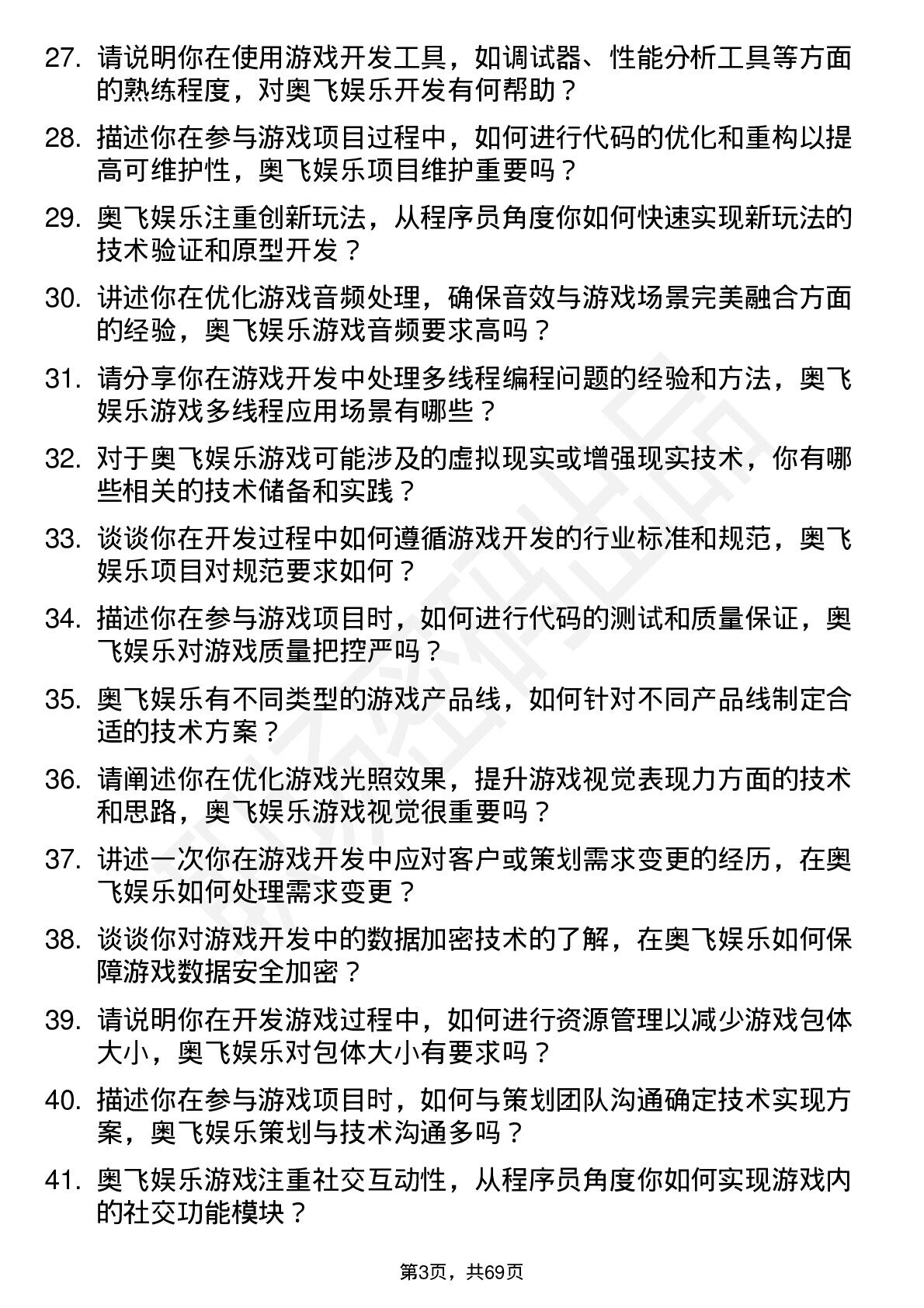 27. 请说明你在使用游戏开发工具，如调试器、性能分析工具等方面的熟练程度，对奥飞娱乐开发有何帮助？

28. 描述你在参与游戏项目过程中，如何进行代码的优化和重构以提高可维护性，奥飞娱乐项目维护重要吗？

29. 奥飞娱乐注重创新玩法，从程序员角度你如何快速实现新玩法的技术验证和原型开发？

30. 讲述你在优化游戏音频处理，确保音效与游戏场景完美融合方面的经验，奥飞娱乐游戏音频要求高吗？

31. 请分享你在游戏开发中处理多线程编程问题的经验和方法，奥飞娱乐游戏多线程应用场景有哪些？

32. 对于奥飞娱乐游戏可能涉及的虚拟现实或增强现实技术，你有哪些相关的技术储备和实践？

33. 谈谈你在开发过程中如何遵循游戏开发的行业标准和规范，奥飞娱乐项目对规范要求如何？

34. 描述你在参与游戏项目时，如何进行代码的测试和质量保证，奥飞娱乐对游戏质量把控严吗？

35. 奥飞娱乐有不同类型的游戏产品线，如何针对不同产品线制定合适的技术方案？

36. 请阐述你在优化游戏光照效果，提升游戏视觉表现力方面的技术和思路，奥飞娱乐游戏视觉很重要吗？

37. 讲述一次你在游戏开发中应对客户或策划需求变更的经历，在奥飞娱乐如何处理需求变更？

38. 谈谈你对游戏开发中的数据加密技术的了解，在奥飞娱乐如何保障游戏数据安全加密？

39. 请说明你在开发游戏过程中，如何进行资源管理以减少游戏包体大小，奥飞娱乐对包体大小有要求吗？

40. 描述你在参与游戏项目时，如何与策划团队沟通确定技术实现方案，奥飞娱乐策划与技术沟通多吗？

41. 奥飞娱乐游戏注重社交互动性，从程序员角度你如何实现游戏内的社交功能模块？

第3页，共69页